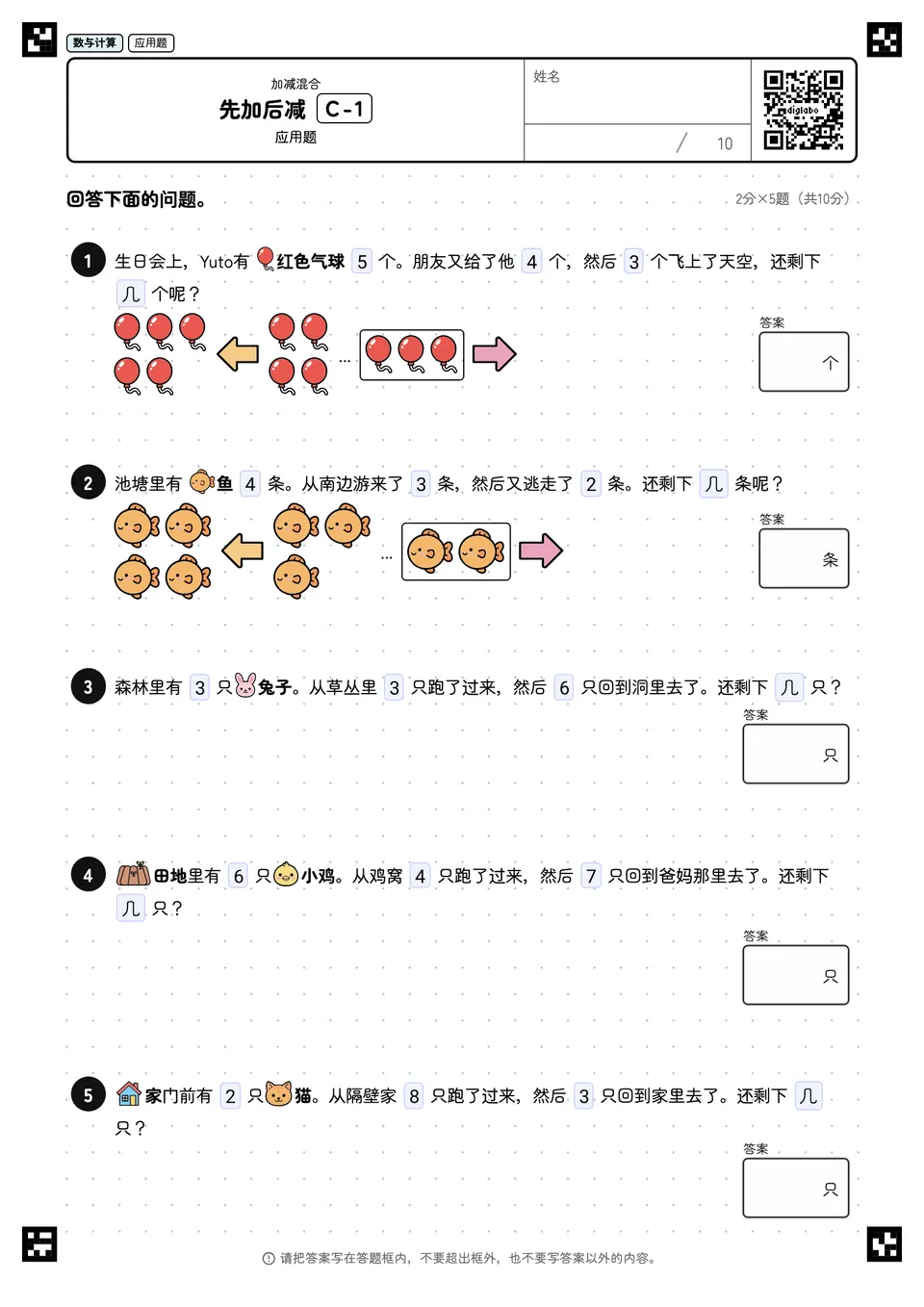 数与计算 应用题

加减混合
先加后减 C-1
应用题

姓名

/ 10

diglabo

回答下面的问题。

2分×5题（共10分）

1 生日会上，Yuto有红色气球 5 个。朋友又给了他 4 个，然后 3 个飞上了天空，还剩下 几 个呢？

...

答案
个

2 池塘里有鱼 4 条。从南边游来了 3 条，然后又逃走了 2 条。还剩下 几 条呢？

...

答案
条

3 森林里有 3 只兔子。从草丛里 3 只跑了过来，然后 6 只回到洞里去了。还剩下 几 只？

答案
只

4 田地里有 6 只小鸡。从鸡窝 4 只跑了过来，然后 7 只回到爸妈那里去了。还剩下 几 只？

答案
只

5 家门前有 2 只猫。从隔壁家 8 只跑了过来，然后 3 只回到家里去了。还剩下 几 只？

答案
只

请把答案写在答题框内，不要超出框外，也不要写答案以外的内容。